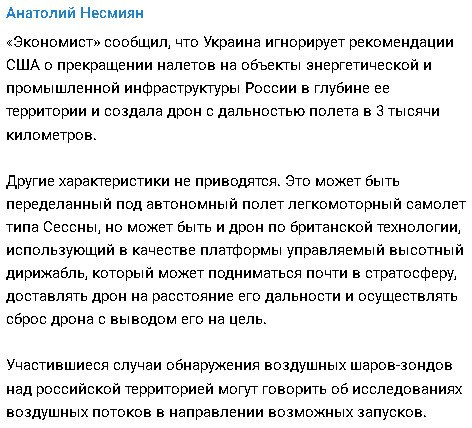 Анатолий Несмиян

«Экономист» сообщил, что Украина игнорирует рекомендации США о прекращении налетов на объекты энергетической и промышленной инфраструктуры России в глубине ее территории и создала дрон с дальностью полета в 3 тысячи километров.

Другие характеристики не приводятся. Это может быть переделанный под автономный полет легкомоторный самолет типа Сессны, но может быть и дрон по британской технологии, использующий в качестве платформы управляемый высотный дирижабль, который может подниматься почти в стратосферу, доставлять дрон на расстояние его дальности и осуществлять сброс дрона с выводом его на цель.

Участившиеся случаи обнаружения воздушных шаров-зондов над российской территорией могут говорить об исследованиях воздушных потоков в направлении возможных запусков.